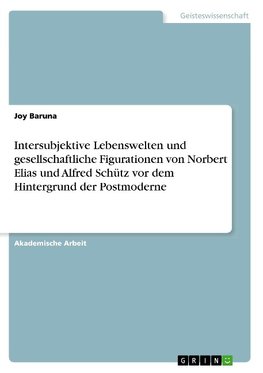 Geisteswissenschaft

Joy Baruna

Intersubjektive Lebenswelten und gesellschaftliche Figurationen von Norbert Elias und Alfred Schütz vor dem Hintergrund der Postmoderne

Akademische Arbeit

GRIN